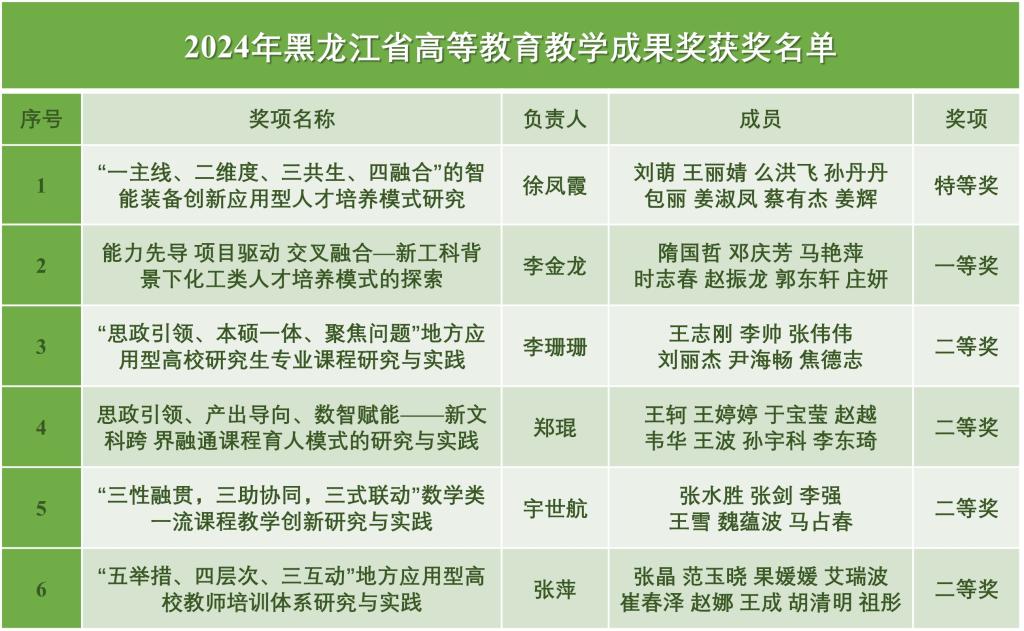 2024年黑龙江省高等教育教学成果奖获奖名单

| 序号 | 奖项名称 | 负责人 | 成员 | 奖项 |
|---|---|---|---|---|
| 1 | “一主线、二维度、三共生、四融合”的智能装备创新应用型人才培养模式研究 | 徐凤霞 | 刘萌 王丽婧 么洪飞 孙丹丹 包丽 姜淑凤 蔡有杰 姜辉 | 特等奖 |
| 2 | 能力先导 项目驱动 交叉融合—新工科背景下化工类人才培养模式的探索 | 李金龙 | 隋国哲 邓庆芳 马艳萍 时志春 赵振龙 郭东轩 庄妍 | 一等奖 |
| 3 | “思政引领、本硕一体、聚焦问题”地方应用型高校研究生专业课程研究与实践 | 李珊珊 | 王志刚 李帅 张伟伟 刘丽杰 尹海畅 焦德志 | 二等奖 |
| 4 | 思政引领、产出导向、数智赋能——新文科跨 界融通课程育人模式的研究与实践 | 郑琨 | 王轲 王婷婷 于宝莹 赵越 韦华 王波 孙宇科 李东琦 | 二等奖 |
| 5 | “三性融贯，三助协同，三式联动”数学类一流课程教学创新研究与实践 | 宇世航 | 张水胜 张剑 李强 王雪 魏蕴波 马占春 | 二等奖 |
| 6 | “五举措、四层次、三互动”地方应用型高校教师培训体系研究与实践 | 张萍 | 张晶 范玉晓 果媛媛 艾瑞波 崔春泽 赵娜 王成 胡清明 祖彤 | 二等奖 |